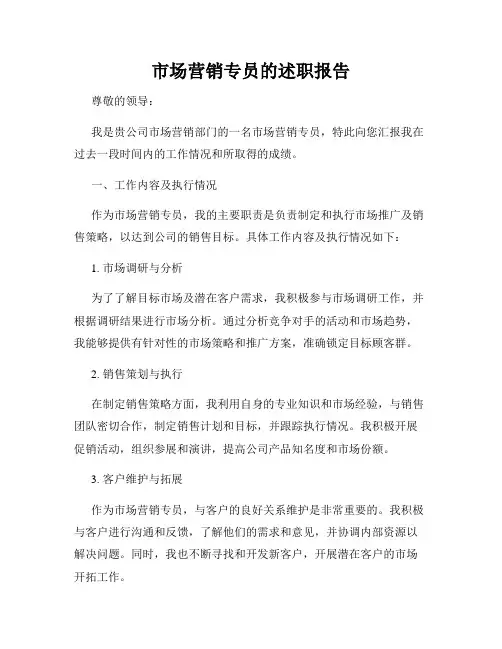 市场营销专员的述职报告

尊敬的领导：

我是贵公司市场营销部门的一名市场营销专员，特此向您汇报我在过去一段时间内的工作情况和所取得的成绩。

一、工作内容及执行情况

作为市场营销专员，我的主要职责是负责制定和执行市场推广及销售策略，以达到公司的销售目标。具体工作内容及执行情况如下：

1. 市场调研与分析

为了了解目标市场及潜在客户需求，我积极参与市场调研工作，并根据调研结果进行市场分析。通过分析竞争对手的活动和市场趋势，我能够提供有针对性的市场策略和推广方案，准确锁定目标顾客群。

2. 销售策划与执行

在制定销售策略方面，我利用自身的专业知识和市场经验，与销售团队密切合作，制定销售计划和目标，并跟踪执行情况。我积极开展促销活动，组织参展和演讲，提高公司产品知名度和市场份额。

3. 客户维护与拓展

作为市场营销专员，与客户的良好关系维护是非常重要的。我积极与客户进行沟通和反馈，了解他们的需求和意见，并协调内部资源以解决问题。同时，我也不断寻找和开发新客户，开展潜在客户的市场开拓工作。